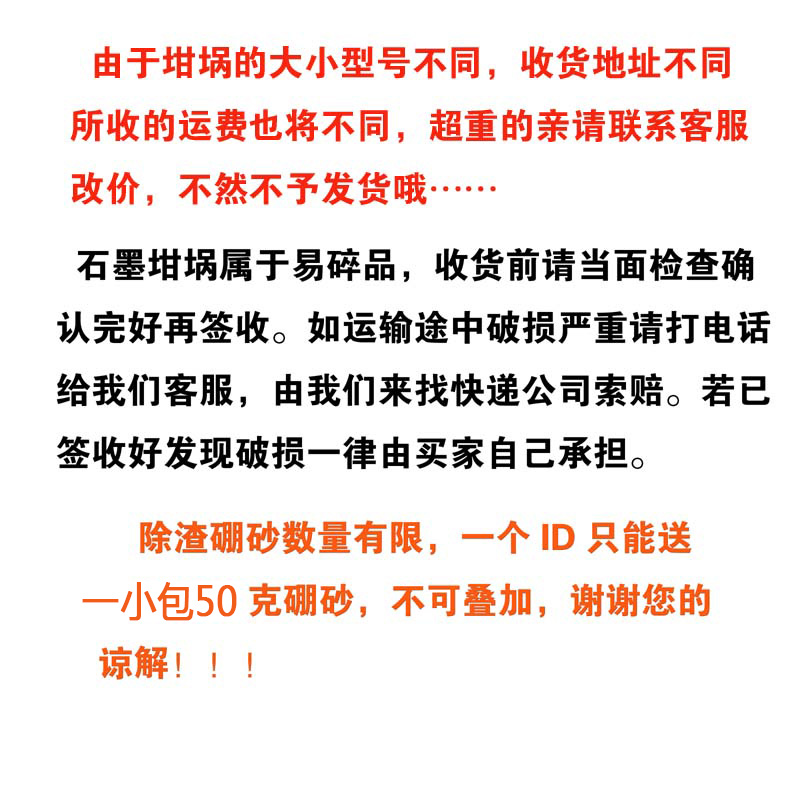 由于坩埚的大小型号不同，收货地址不同所收的运费也将不同，超重的亲请联系客服改价，不然不予发货哦……

石墨坩埚属于易碎品，收货前请当面检查确认完好再签收。如运输途中破损严重请打电话给我们客服，由我们来找快递公司索赔。若已签收好发现破损一律由买家自己承担。

除渣硼砂数量有限，一个 ID 只能送一小包50 克硼砂，不可叠加，谢谢您的谅解！！！